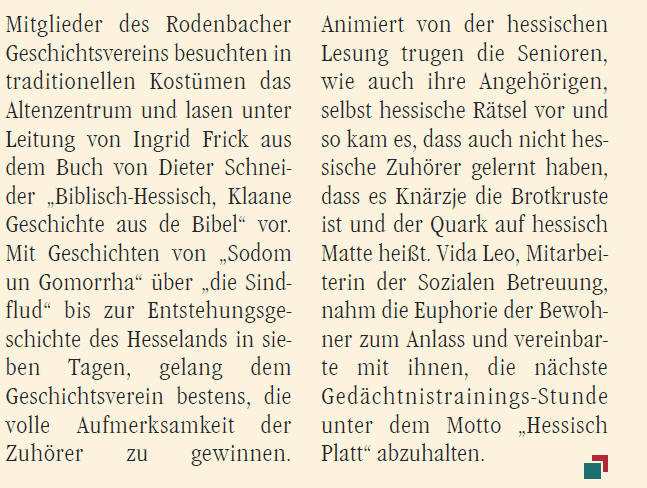 Mitglieder des Rodenbacher Geschichtsvereins besuchten in traditionellen Kostümen das Altenzentrum und lasen unter Leitung von Ingrid Frick aus dem Buch von Dieter Schneider „Biblisch-Hessisch, Klaane Geschichte aus de Bibel“ vor. Mit Geschichten von „Sodom un Gomorrha“ über „die Sindflud“ bis zur Entstehungsgeschichte des Hesselands in sieben Tagen, gelang dem Geschichtsverein bestens, die volle Aufmerksamkeit der Zuhörer zu gewinnen.

Animiert von der hessischen Lesung trugen die Senioren, wie auch ihre Angehörigen, selbst hessische Rätsel vor und so kam es, dass auch nicht hessische Zuhörer gelernt haben, dass es Knärzje die Brotkruste ist und der Quark auf hessisch Matte heißt. Vida Leo, Mitarbeiterin der Sozialen Betreuung, nahm die Euphorie der Bewohner zum Anlass und vereinbarte mit ihnen, die nächste Gedächtnistrainings-Stunde unter dem Motto „Hessisch Platt“ abzuhalten.